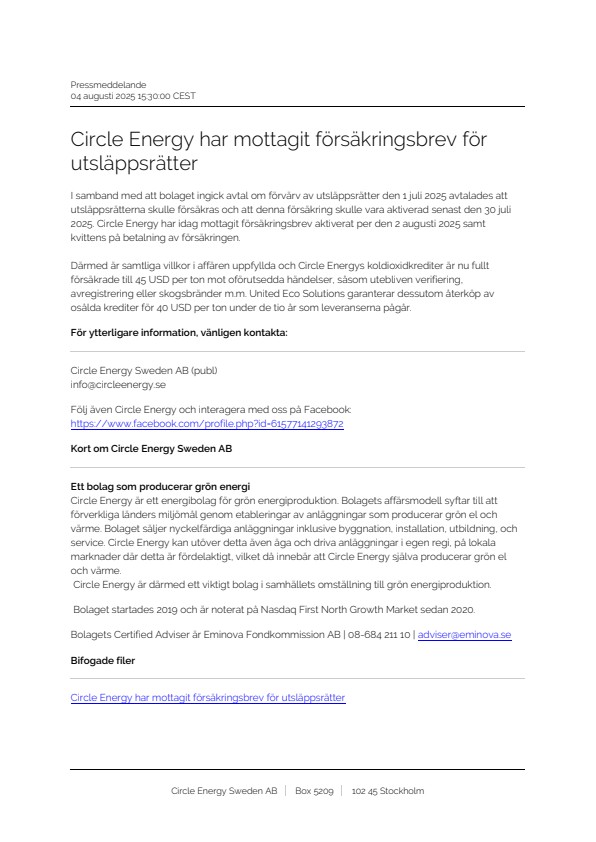 Pressmeddelande
04 augusti 2025 15:30:00 CEST

Circle Energy har mottagit försäkringsbrev för utsläppsrätter

I samband med att bolaget ingick avtal om förvärv av utsläppsrätter den 1 juli 2025 avtalades att utsläppsrätterna skulle försäkras och att denna försäkring skulle vara aktiverad senast den 30 juli 2025. Circle Energy har idag mottagit försäkringsbrev aktiverat per den 2 augusti 2025 samt kvittens på betalning av försäkringen.

Därmed är samtliga villkor i affären uppfyllda och Circle Energys koldioxidkrediter är nu fullt försäkrade till 45 USD per ton mot oförutsedda händelser, såsom utebliven verifiering, avregistrering eller skogsbränder m.m. United Eco Solutions garanterar dessutom återköp av osålda krediter för 40 USD per ton under de tio år som leveranserna pågår.

För ytterligare information, vänligen kontakta:

Circle Energy Sweden AB (publ)
info@circleenergy.se

Följ även Circle Energy och interagera med oss på Facebook:
https://www.facebook.com/profile.php?id=61577141293872

Kort om Circle Energy Sweden AB

Ett bolag som producerar grön energi
Circle Energy är ett energibolag för grön energiproduktion. Bolagets affärsmodell syftar till att förverkliga länders miljömål genom etableringar av anläggningar som producerar grön el och värme. Bolaget säljer nyckelfärdiga anläggningar inklusive byggnation, installation, utbildning, och service. Circle Energy kan utöver detta även äga och driva anläggningar i egen regi, på lokala marknader där detta är fördelaktigt, vilket då innebär att Circle Energy själva producerar grön el och värme.
Circle Energy är därmed ett viktigt bolag i samhällets omställning till grön energiproduktion.

Bolaget startades 2019 och är noterat på Nasdaq First North Growth Market sedan 2020.

Bolagets Certified Adviser är Eminova Fondkommission AB | 08-684 211 10 | adviser@eminova.se

Bifogade filer

Circle Energy har mottagit försäkringsbrev för utsläppsrätter

Circle Energy Sweden AB | Box 5209 | 102 45 Stockholm